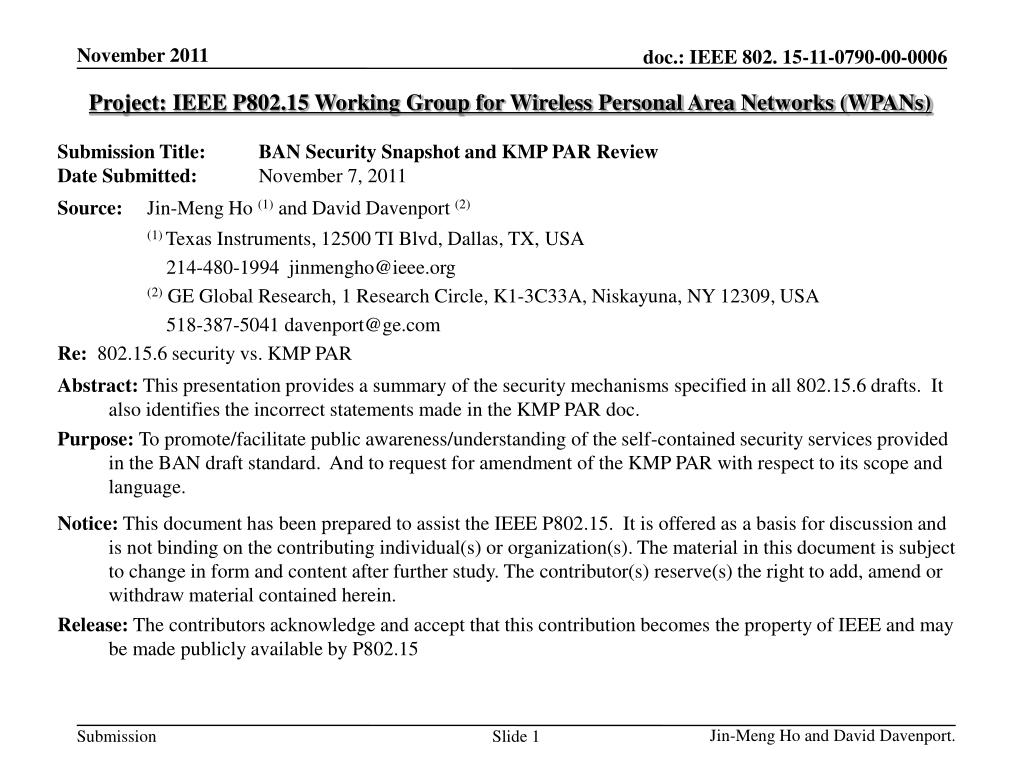 November 2011

doc.: IEEE 802. 15-11-0790-00-0006

Project: IEEE P802.15 Working Group for Wireless Personal Area Networks (WPANs)

Submission Title: BAN Security Snapshot and KMP PAR Review
Date Submitted: November 7, 2011

Source: Jin-Meng Ho $^{(1)}$ and David Davenport $^{(2)}$
$^{(1)}$ Texas Instruments, 12500 TI Blvd, Dallas, TX, USA
214-480-1994 jinmengho@ieee.org
$^{(2)}$ GE Global Research, 1 Research Circle, K1-3C33A, Niskayuna, NY 12309, USA
518-387-5041 davenport@ge.com

Re: 802.15.6 security vs. KMP PAR

Abstract: This presentation provides a summary of the security mechanisms specified in all 802.15.6 drafts. It also identifies the incorrect statements made in the KMP PAR doc.

Purpose: To promote/facilitate public awareness/understanding of the self-contained security services provided in the BAN draft standard. And to request for amendment of the KMP PAR with respect to its scope and language.

Notice: This document has been prepared to assist the IEEE P802.15. It is offered as a basis for discussion and is not binding on the contributing individual(s) or organization(s). The material in this document is subject to change in form and content after further study. The contributor(s) reserve(s) the right to add, amend or withdraw material contained herein.

Release: The contributors acknowledge and accept that this contribution becomes the property of IEEE and may be made publicly available by P802.15

Submission

Slide 1

Jin-Meng Ho and David Davenport.